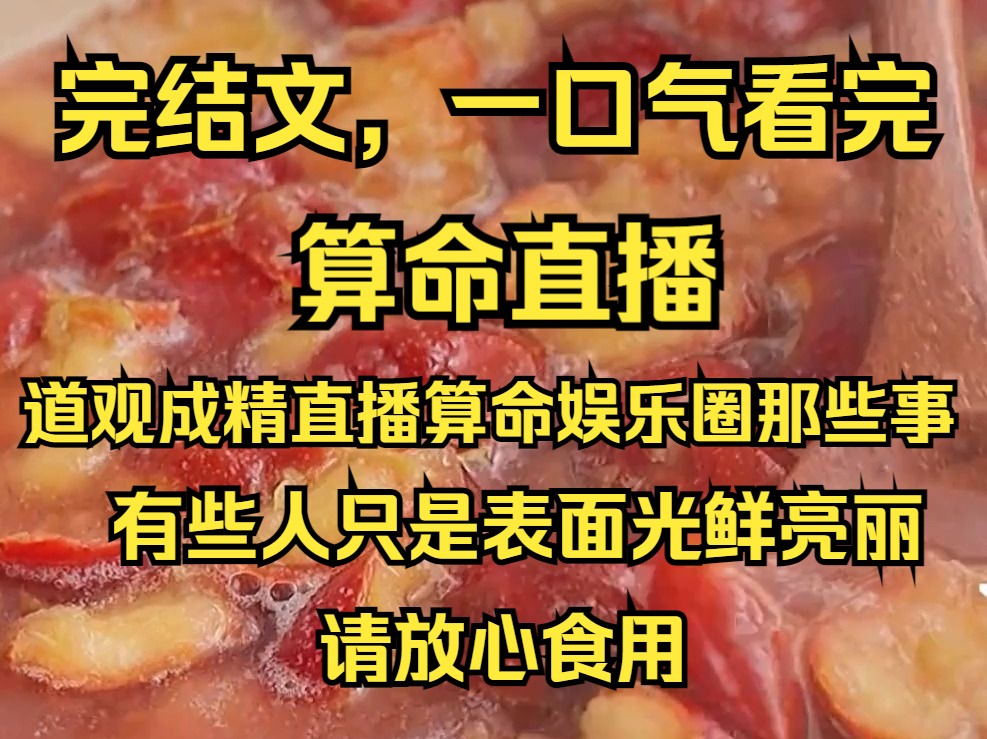 完结文，一口气看完

算命直播

道观成精直播算命娱乐圈那些事

有些人只是表面光鲜亮丽

请放心食用